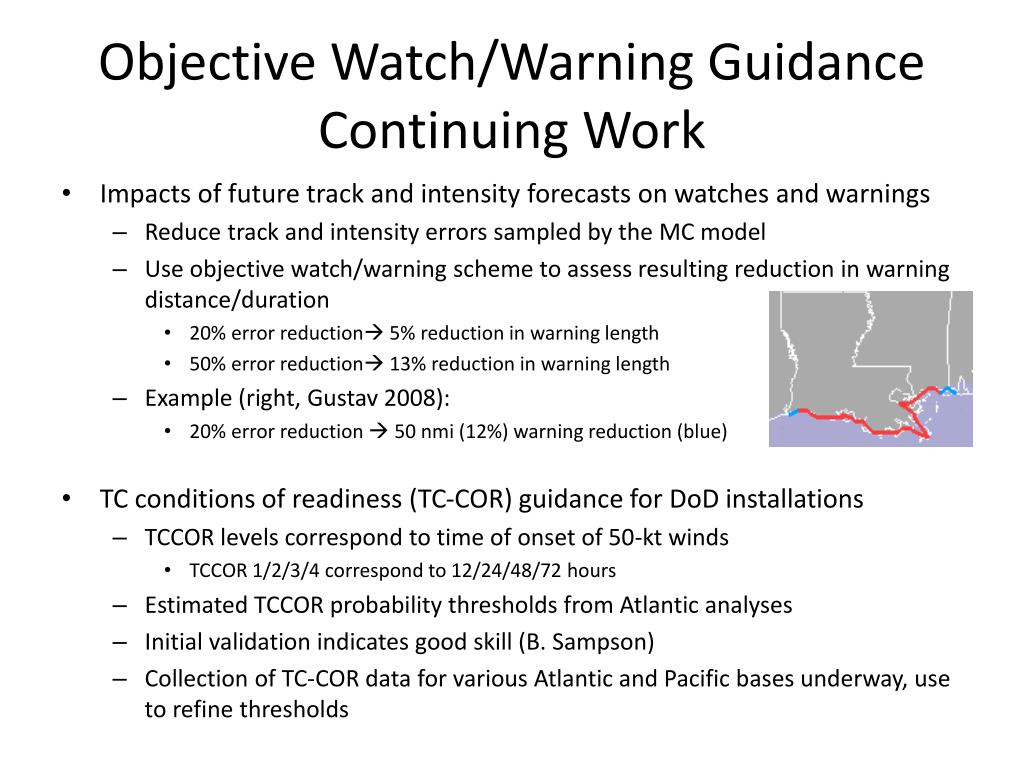 Objective Watch/Warning Guidance
Continuing Work

• Impacts of future track and intensity forecasts on watches and warnings
– Reduce track and intensity errors sampled by the MC model
– Use objective watch/warning scheme to assess resulting reduction in warning distance/duration
• 20% error reduction→ 5% reduction in warning length
• 50% error reduction→ 13% reduction in warning length
– Example (right, Gustav 2008):
• 20% error reduction → 50 nmi (12%) warning reduction (blue)

• TC conditions of readiness (TC-COR) guidance for DoD installations
– TCCOR levels correspond to time of onset of 50-kt winds
• TCCOR 1/2/3/4 correspond to 12/24/48/72 hours
– Estimated TCCOR probability thresholds from Atlantic analyses
– Initial validation indicates good skill (B. Sampson)
– Collection of TC-COR data for various Atlantic and Pacific bases underway, use to refine thresholds